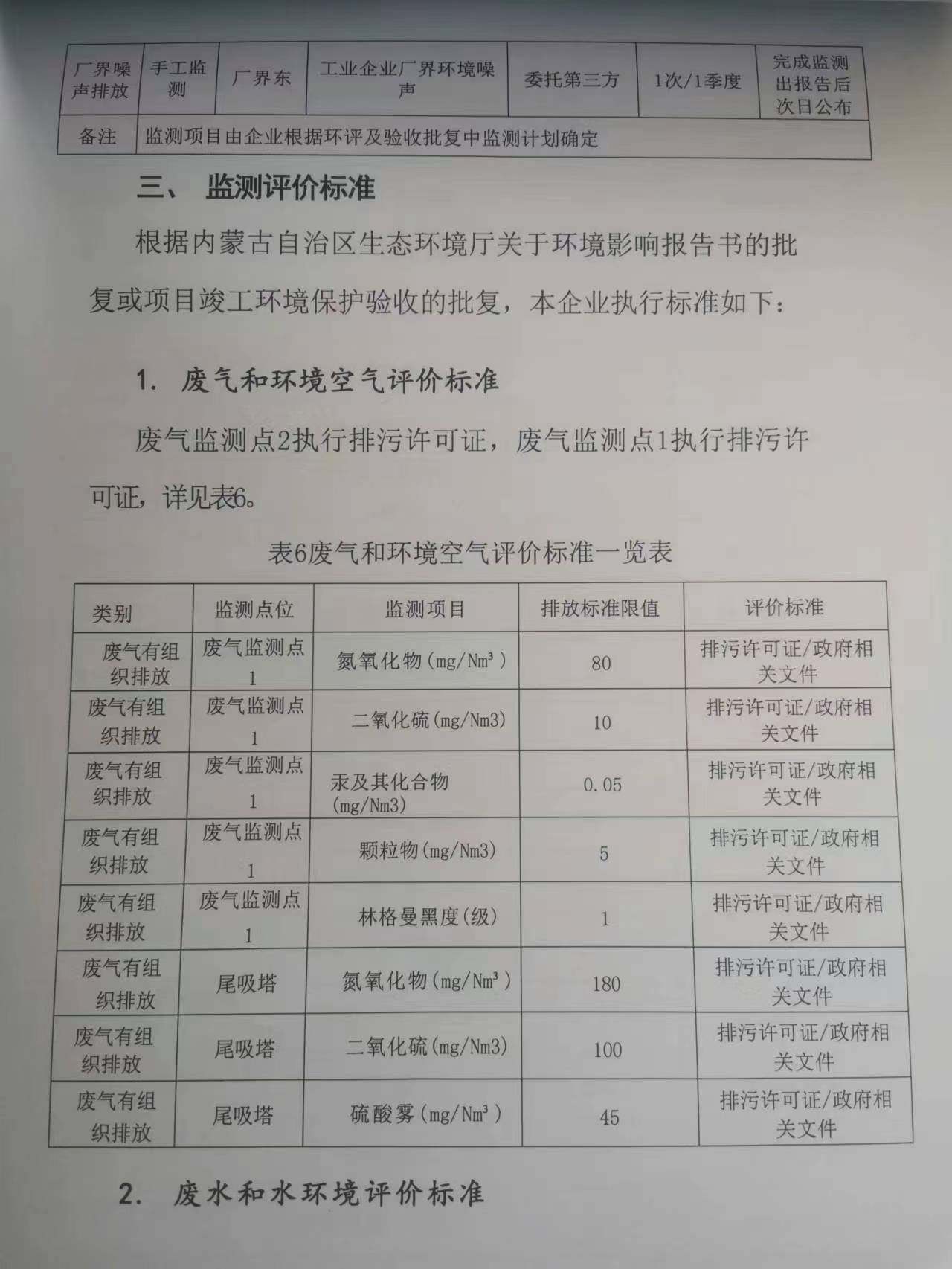 | 厂界噪声排放 | 手工监测 | 厂界东 | 工业企业厂界环境噪声 | 委托第三方 | 1次/1季度 | 完成监测出报告后次日公布 |
|---|---|---|---|---|---|---|
| 备注 | 监测项目由企业根据环评及验收批复中监测计划确定 | | | | | |

三、 监测评价标准

根据内蒙古自治区生态环境厅关于环境影响报告书的批复或项目竣工环境保护验收的批复，本企业执行标准如下：

1. 废气和环境空气评价标准

废气监测点2执行排污许可证，废气监测点1执行排污许可证，详见表6。

表6废气和环境空气评价标准一览表

| 类别 | 监测点位 | 监测项目 | 排放标准限值 | 评价标准 |
|---|---|---|---|---|
| 废气有组织排放 | 废气监测点1 | 氮氧化物（mg/Nm³） | 80 | 排污许可证/政府相关文件 |
| 废气有组织排放 | 废气监测点1 | 二氧化硫(mg/Nm3) | 10 | 排污许可证/政府相关文件 |
| 废气有组织排放 | 废气监测点1 | 汞及其化合物(mg/Nm3) | 0.05 | 排污许可证/政府相关文件 |
| 废气有组织排放 | 废气监测点1 | 颗粒物(mg/Nm3) | 5 | 排污许可证/政府相关文件 |
| 废气有组织排放 | 废气监测点1 | 林格曼黑度(级) | 1 | 排污许可证/政府相关文件 |
| 废气有组织排放 | 尾吸塔 | 氮氧化物（mg/Nm³） | 180 | 排污许可证/政府相关文件 |
| 废气有组织排放 | 尾吸塔 | 二氧化硫(mg/Nm3) | 100 | 排污许可证/政府相关文件 |
| 废气有组织排放 | 尾吸塔 | 硫酸雾（mg/Nm³） | 45 | 排污许可证/政府相关文件 |

2. 废水和水环境评价标准